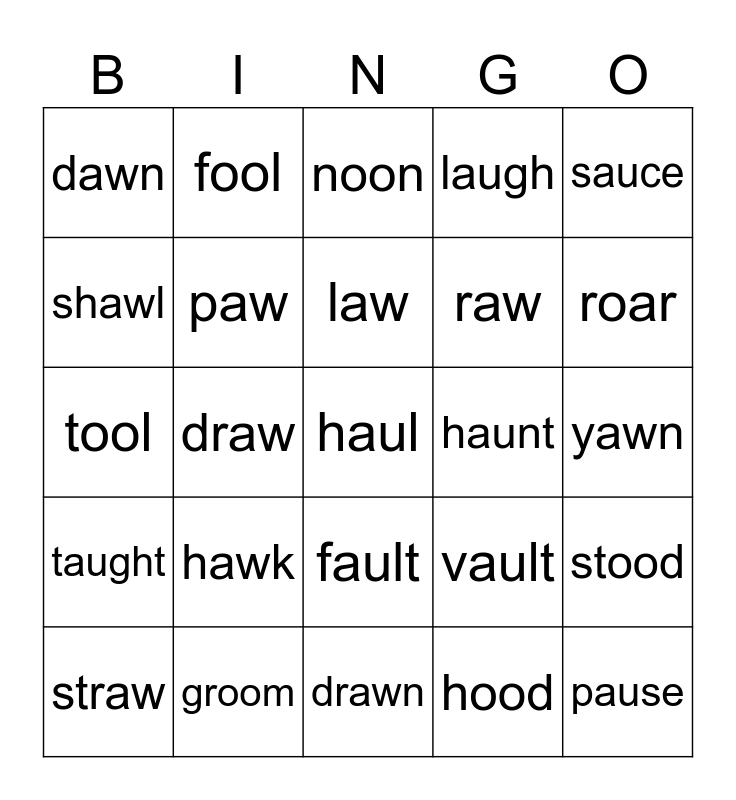 | B | I | N | G | O |
|---|---|---|---|---|
| dawn | fool | noon | laugh | sauce |
| shawl | paw | law | raw | roar |
| tool | draw | haul | haunt | yawn |
| taught | hawk | fault | vault | stood |
| straw | groom | drawn | hood | pause |